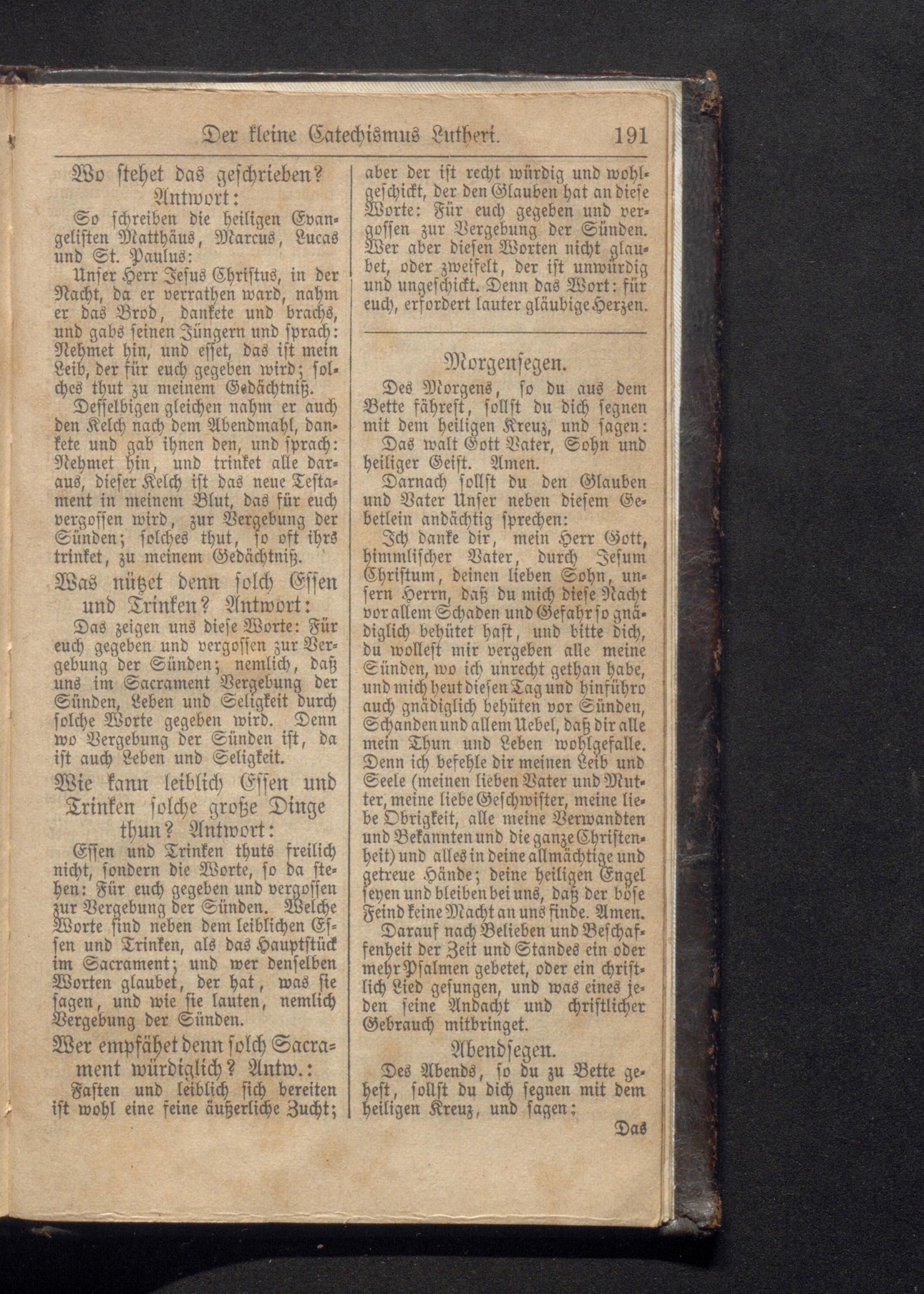 Der kleine Catechismus Lutheri. 191

Wo stehet das geschrieben? Antwort:

So schreiben die heiligen Evangelisten Matthäus, Marcus, Lucas und St. Paulus:

Unser Herr Jesus Christus, in der Nacht, da er verrathen ward, nahm er das Brod, dankete und brachs, und gabs seinen Jüngern und sprach: Nehmet hin, und esset, das ist mein Leib, der für euch gegeben wird; solches thut zu meinem Gedächtniß.

Desselbigen gleichen nahm er auch den Kelch nach dem Abendmahl, dankete und gab ihnen den, und sprach: Nehmet hin, und trinket alle daraus, dieser Kelch ist das neue Testament in meinem Blut, das für euch vergossen wird, zur Vergebung der Sünden; solches thut, so oft ihrs trinket, zu meinem Gedächtniß.

Was nützet denn solch Essen und Trinken? Antwort:

Das zeigen uns diese Worte: Für euch gegeben und vergossen zur Vergebung der Sünden; nemlich, daß uns im Sacrament Vergebung der Sünden, Leben und Seligkeit durch solche Worte gegeben wird. Denn wo Vergebung der Sünden ist, da ist auch Leben und Seligkeit.

Wie kann leiblich Essen und Trinken solche große Dinge thun? Antwort:

Essen und Trinken thuts freilich nicht, sondern die Worte, so da stehen: Für euch gegeben und vergossen zur Vergebung der Sünden. Welche Worte sind neben dem leiblichen Essen und Trinken, als das Hauptstück im Sacrament; und wer denselben Worten glaubet, der hat, was sie sagen, und wie sie lauten, nemlich Vergebung der Sünden.

Wer empfähet denn solch Sacrament würdiglich? Antw.:

Fasten und leiblich sich bereiten ist wohl eine feine äußerliche Zucht; aber der ist recht würdig und wohlgeschickt, der den Glauben hat an diese Worte: Für euch gegeben und vergossen zur Vergebung der Sünden. Wer aber diesen Worten nicht glaubet, oder zweifelt, der ist unwürdig und ungeschickt. Denn das Wort: für euch, erfordert lauter gläubige Herzen.

Morgensegen.

Des Morgens, so du aus dem Bette fährest, sollst du dich segnen mit dem heiligen Kreuz, und sagen:

Das walt Gott Vater, Sohn und heiliger Geist. Amen.

Darnach sollst du den Glauben und Vater Unser neben diesem Gebetlein andächtig sprechen:

Ich danke dir, mein Herr Gott, himmlischer Vater, durch Jesum Christum, deinen lieben Sohn, unsern Herrn, daß du mich diese Nacht vor allem Schaden und Gefahr so gnädiglich behütet hast, und bitte dich, du wollest mir vergeben alle meine Sünden, wo ich unrecht gethan habe, und mich heut diesen Tag und hinführo auch gnädiglich behüten vor Sünden, Schanden und allem Uebel, daß dir alle mein Thun und Leben wohlgefalle. Denn ich befehle dir meinen Leib und Seele (meinen lieben Vater und Mutter, meine liebe Geschwister, meine liebe Obrigkeit, alle meine Verwandten und Bekannten und die ganze Christenheit) und alles in deine allmächtige und getreue Hände; deine heiligen Engel seyen und bleiben bei uns, daß der böse Feind keine Macht an uns finde. Amen.

Darauf nach Belieben und Beschaffenheit der Zeit und Standes ein oder mehr Psalmen gebetet, oder ein christlich Lied gesungen, und was eines jeden seine Andacht und christlicher Gebrauch mitbringet.

Abendsegen.

Des Abends, so du zu Bette gehest, sollst du dich segnen mit dem heiligen Kreuz, und sagen:

Das